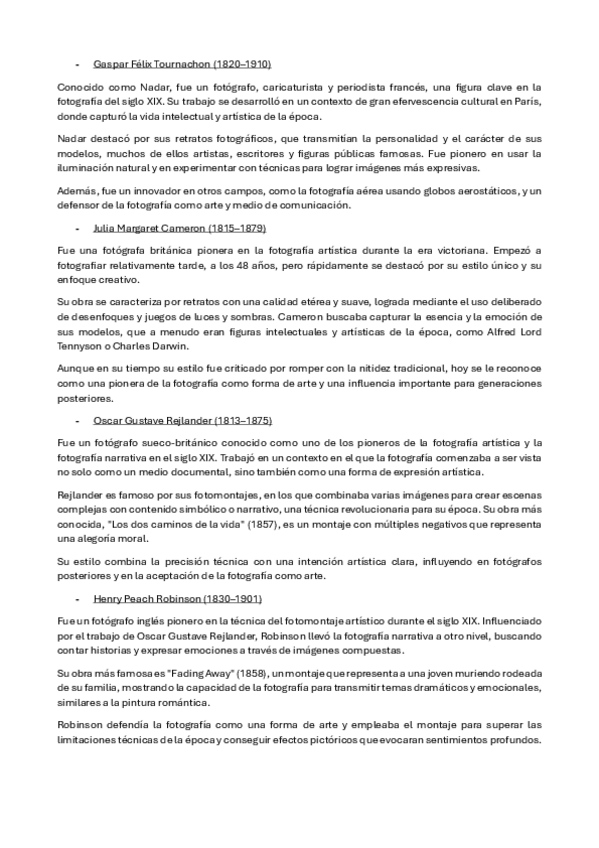 - Gaspar Félix Tournachon (1820–1910)

Conocido como Nadar, fue un fotógrafo, caricaturista y periodista francés, una figura clave en la fotografía del siglo XIX. Su trabajo se desarrolló en un contexto de gran efervescencia cultural en París, donde capturó la vida intelectual y artística de la época.

Nadar destacó por sus retratos fotográficos, que transmitían la personalidad y el carácter de sus modelos, muchos de ellos artistas, escritores y figuras públicas famosas. Fue pionero en usar la iluminación natural y en experimentar con técnicas para lograr imágenes más expresivas.

Además, fue un innovador en otros campos, como la fotografía aérea usando globos aerostáticos, y un defensor de la fotografía como arte y medio de comunicación.

- Julia Margaret Cameron (1815–1879)

Fue una fotógrafa británica pionera en la fotografía artística durante la era victoriana. Empezó a fotografiar relativamente tarde, a los 48 años, pero rápidamente se destacó por su estilo único y su enfoque creativo.

Su obra se caracteriza por retratos con una calidad etérea y suave, lograda mediante el uso deliberado de desenfoques y juegos de luces y sombras. Cameron buscaba capturar la esencia y la emoción de sus modelos, que a menudo eran figuras intelectuales y artísticas de la época, como Alfred Lord Tennyson o Charles Darwin.

Aunque en su tiempo su estilo fue criticado por romper con la nitidez tradicional, hoy se le reconoce como una pionera de la fotografía como forma de arte y una influencia importante para generaciones posteriores.

- Oscar Gustave Rejlander (1813–1875)

Fue un fotógrafo sueco-británico conocido como uno de los pioneros de la fotografía artística y la fotografía narrativa en el siglo XIX. Trabajó en un contexto en el que la fotografía comenzaba a ser vista no solo como un medio documental, sino también como una forma de expresión artística.

Rejlander es famoso por sus fotomontajes, en los que combinaba varias imágenes para crear escenas complejas con contenido simbólico o narrativo, una técnica revolucionaria para su época. Su obra más conocida, "Los dos caminos de la vida" (1857), es un montaje con múltiples negativos que representa una alegoría moral.

Su estilo combina la precisión técnica con una intención artística clara, influyendo en fotógrafos posteriores y en la aceptación de la fotografía como arte.

- Henry Peach Robinson (1830–1901)

Fue un fotógrafo inglés pionero en la técnica del fotomontaje artístico durante el siglo XIX. Influenciado por el trabajo de Oscar Gustave Rejlander, Robinson llevó la fotografía narrativa a otro nivel, buscando contar historias y expresar emociones a través de imágenes compuestas.

Su obra más famosa es "Fading Away" (1858), un montaje que representa a una joven muriendo rodeada de su familia, mostrando la capacidad de la fotografía para transmitir temas dramáticos y emocionales, similares a la pintura romántica.

Robinson defendía la fotografía como una forma de arte y empleaba el montaje para superar las limitaciones técnicas de la época y conseguir efectos pictóricos que evocaran sentimientos profundos.